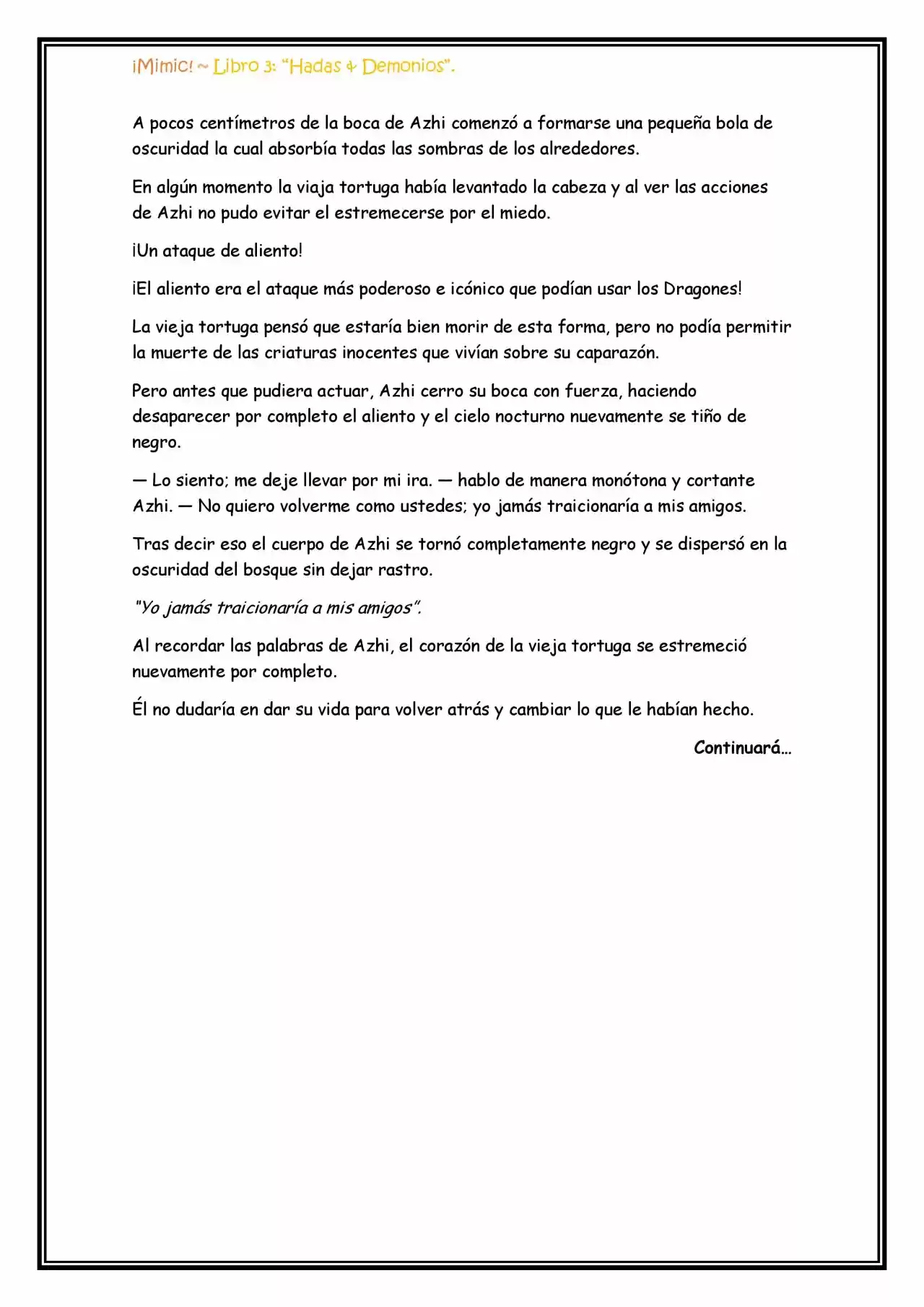 ¡Mimic! ~ Libro 3: "Hadas & Demonios".

A pocos centímetros de la boca de Azhi comenzó a formarse una pequeña bola de oscuridad la cual absorbía todas las sombras de los alrededores.

En algún momento la viaja tortuga había levantado la cabeza y al ver las acciones de Azhi no pudo evitar el estremecerse por el miedo.

¡Un ataque de aliento!

¡El aliento era el ataque más poderoso e icónico que podían usar los Dragones!

La vieja tortuga pensó que estaría bien morir de esta forma, pero no podía permitir la muerte de las criaturas inocentes que vivían sobre su caparazón.

Pero antes que pudiera actuar, Azhi cerro su boca con fuerza, haciendo desaparecer por completo el aliento y el cielo nocturno nuevamente se tiño de negro.

— Lo siento; me deje llevar por mi ira. — hablo de manera monótona y cortante Azhi. — No quiero volverme como ustedes; yo jamás traicionaría a mis amigos.

Tras decir eso el cuerpo de Azhi se tornó completamente negro y se dispersó en la oscuridad del bosque sin dejar rastro.

"Yo jamás traicionaría a mis amigos".

Al recordar las palabras de Azhi, el corazón de la vieja tortuga se estremeció nuevamente por completo.

Él no dudaría en dar su vida para volver atrás y cambiar lo que le habían hecho.

Continuará…